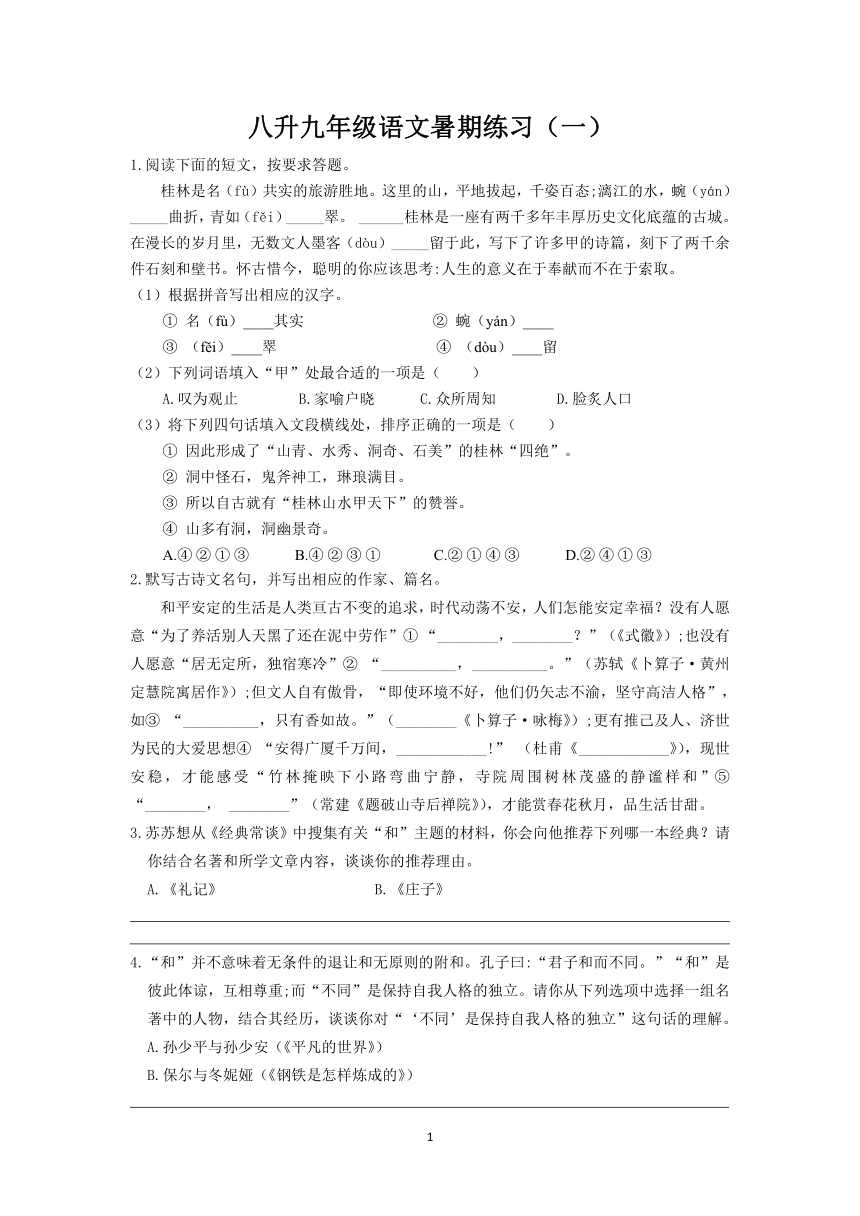 八升九年级语文暑期练习（一）

1.阅读下面的短文，按要求答题。

桂林是名（fù）共实的旅游胜地。这里的山，平地拔起，千姿百态;漓江的水，蜿（yán）_____曲折，青如（fěi）_____翠。______桂林是一座有两千多年丰厚历史文化底蕴的古城。在漫长的岁月里，无数文人墨客（dòu）_____留于此，写下了许多甲的诗篇，刻下了两千余件石刻和壁书。怀古惜今，聪明的你应该思考:人生的意义在于奉献而不在于索取。

（1）根据拼音写出相应的汉字。

① 名（fù）____其实　　② 蜿（yán）____

③ （fěi）____翠　　④ （dòu）____留

（2）下列词语填入“甲”处最合适的一项是（　　）

A.叹为观止　　B.家喻户晓　　C.众所周知　　D.脍炙人口

（3）将下列四句话填入文段横线处，排序正确的一项是（　　）

① 因此形成了“山青、水秀、洞奇、石美”的桂林“四绝”。

② 洞中怪石，鬼斧神工，琳琅满目。

③ 所以自古就有“桂林山水甲天下”的赞誉。

④ 山多有洞，洞幽景奇。

A.④②①③　　B.④②③①　　C.②①④③　　D.②④①③

2.默写古诗文名句，并写出相应的作家、篇名。

和平安定的生活是人类亘古不变的追求，时代动荡不安，人们怎能安定幸福？没有人愿意“为了养活别人天黑了还在泥中劳作”①“________，________？”（《式微》）;也没有人愿意“居无定所，独宿寒冷”② “__________，__________。”（苏轼《卜算子·黄州定慧院寓居作》）;但文人自有傲骨，“即使环境不好，他们仍矢志不渝，坚守高洁人格”，如③ “__________，只有香如故。”（________《卜算子·咏梅》）;更有推己及人、济世为民的大爱思想④ “安得广厦千万间，____________!” （杜甫《____________》），现世安稳，才能感受“竹林掩映下小路弯曲宁静，寺院周围树林茂盛的静谧祥和”⑤“________， ________”（常建《题破山寺后禅院》），才能赏春花秋月，品生活甘甜。

3.苏苏想从《经典常谈》中搜集有关“和”主题的材料，你会向他推荐下列哪一本经典？请你结合名著和所学文章内容，谈谈你的推荐理由。

A.《礼记》　　B.《庄子》

4.“和”并不意味着无条件的退让和无原则的附和。孔子曰:“君子和而不同。”“和”是彼此体谅，互相尊重;而“不同”是保持自我人格的独立。请你从下列选项中选择一组名著中的人物，结合其经历，谈谈你对“‘不同’是保持自我人格的独立”这句话的理解。

A.孙少平与孙少安（《平凡的世界》）

B.保尔与冬妮娅（《钢铁是怎样炼成的》）

1